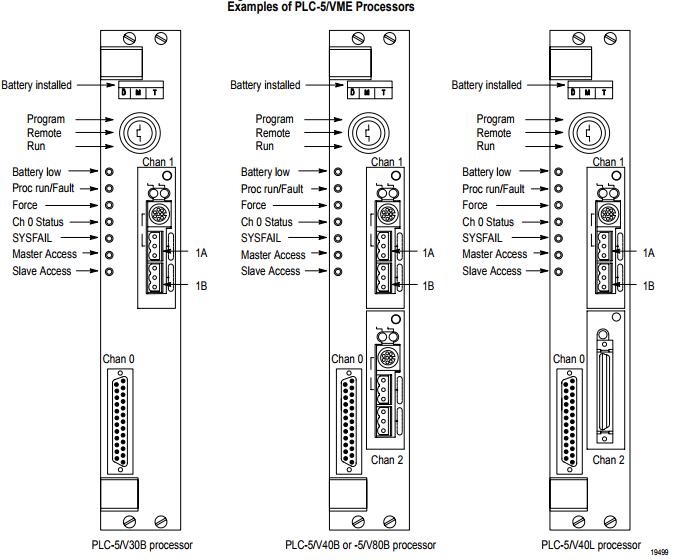 Examples of PLC-5/VME Processors

Battery installed
D M T
Program
Remote
Run
Battery low
Proc run/Fault
Force
Ch 0 Status
SYSFAIL
Master Access
Slave Access
Chan 1
1A
1B
Chan 0
PLC-5/V30B processor

Battery installed
D M T
Program
Remote
Run
Battery low
Proc run/Fault
Force
Ch 0 Status
SYSFAIL
Master Access
Slave Access
Chan 1
1A
1B
Chan 0
Chan 2
PLC-5/V40B or -5/V80B processor

Battery installed
D M T
Program
Remote
Run
Battery low
Proc run/Fault
Force
Ch 0 Status
SYSFAIL
Master Access
Slave Access
Chan 1
1A
1B
Chan 0
Chan 2
PLC-5/V40L processor

19499